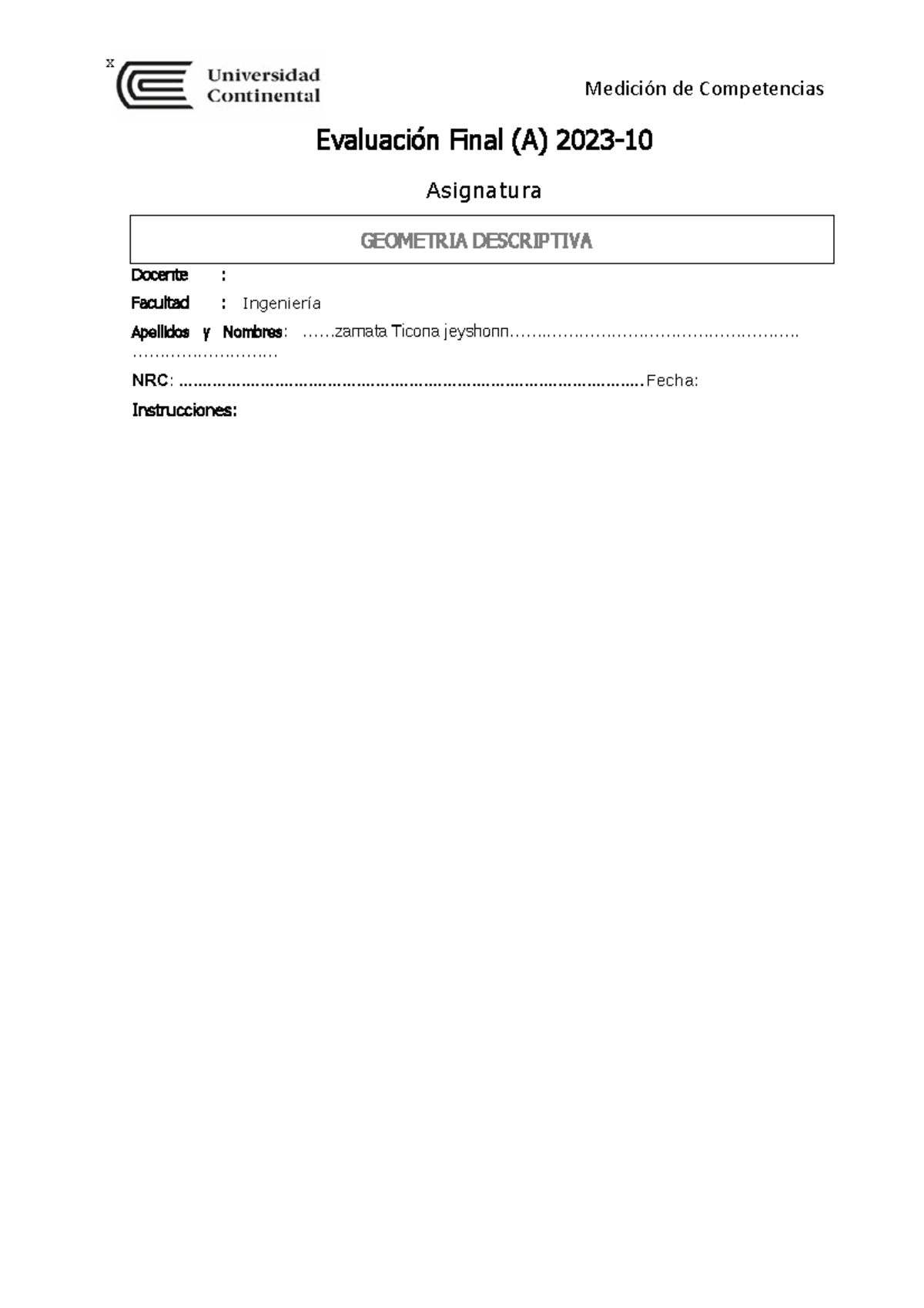 x

Universidad
Continental

Medición de Competencias

Evaluación Final (A) 2023-10

Asignatura

GEOMETRIA DESCRIPTIVA

Docente :

Facultad : Ingeniería

Apellidos y Nombres: ……zamata Ticona jeyshonn

NRC: Fecha:

Instrucciones: